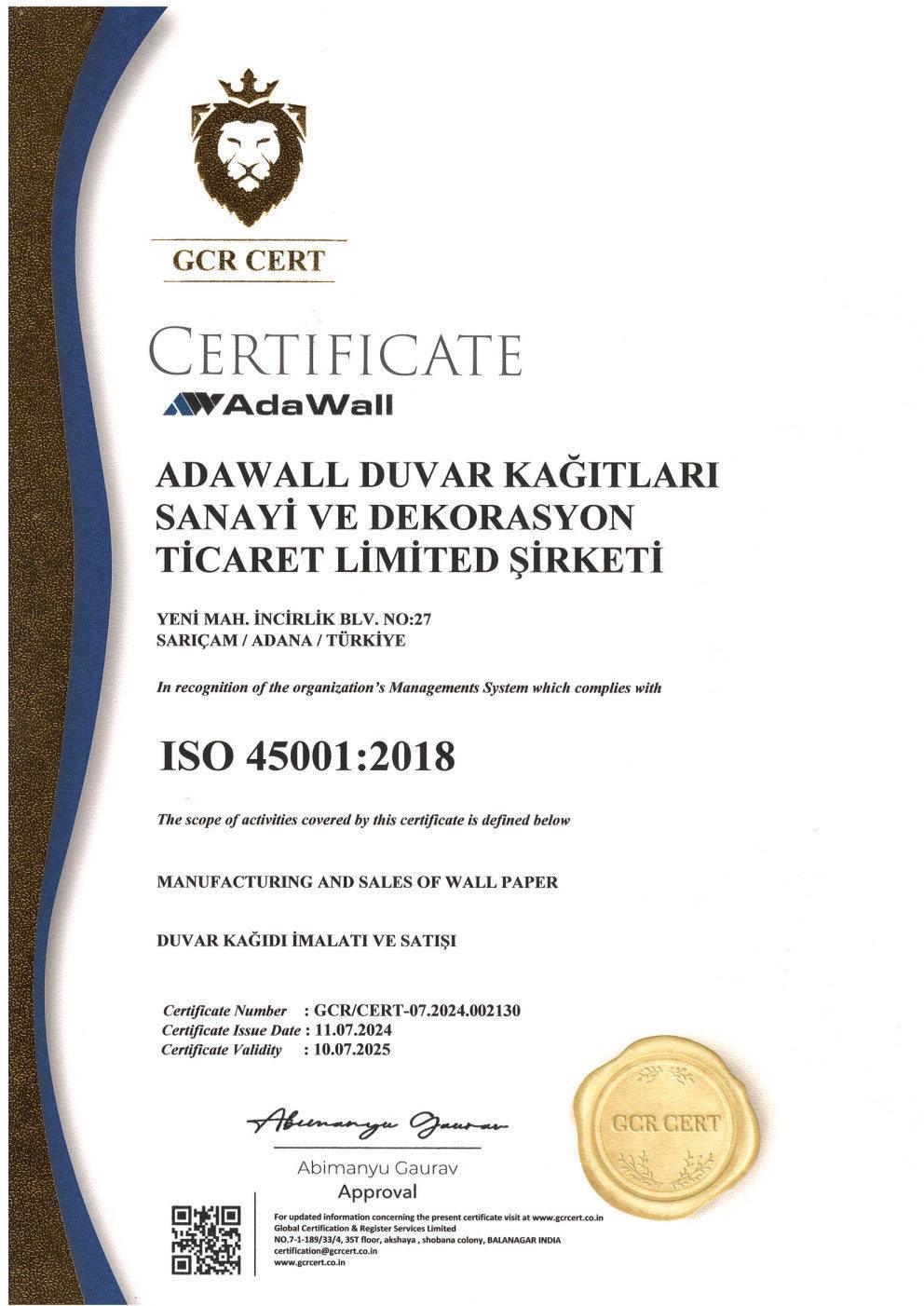 GCR CERT

CERTIFICATE

AdaWall

ADAWALL DUVAR KAĞITLARI SANAYİ VE DEKORASYON TİCARET LİMİTED ŞİRKETİ

YENİ MAH. İNCİRLİK BLV. NO:27
SARIÇAM / ADANA / TÜRKİYE

In recognition of the organization's Managements System which complies with

ISO 45001:2018

The scope of activities covered by this certificate is defined below

MANUFACTURING AND SALES OF WALL PAPER

DUVAR KAĞIDI İMALATI VE SATIŞI

Certificate Number : GCR/CERT-07.2024.002130
Certificate Issue Date : 11.07.2024
Certificate Validity : 10.07.2025

Abimanyu Gaurav

Abimanyu Gaurav
Approval

GCR CERT

For updated information concerning the present certificate visit at www.gcrcert.co.in
Global Certification & Register Services Limited
NO.7-1-189/33/4, 3ST floor, akshaya , shobana colony, BALANAGAR INDIA
certification@gcrcert.co.in
www.gcrcert.co.in